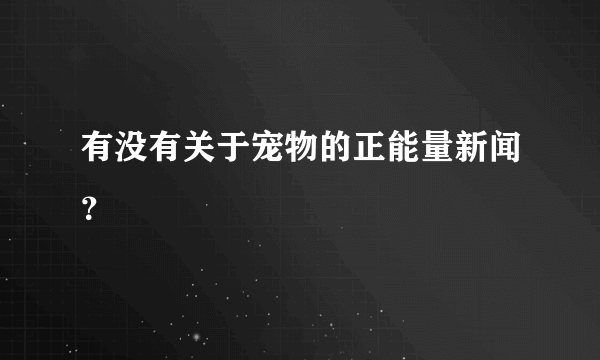 有没有关于宠物的正能量新闻？